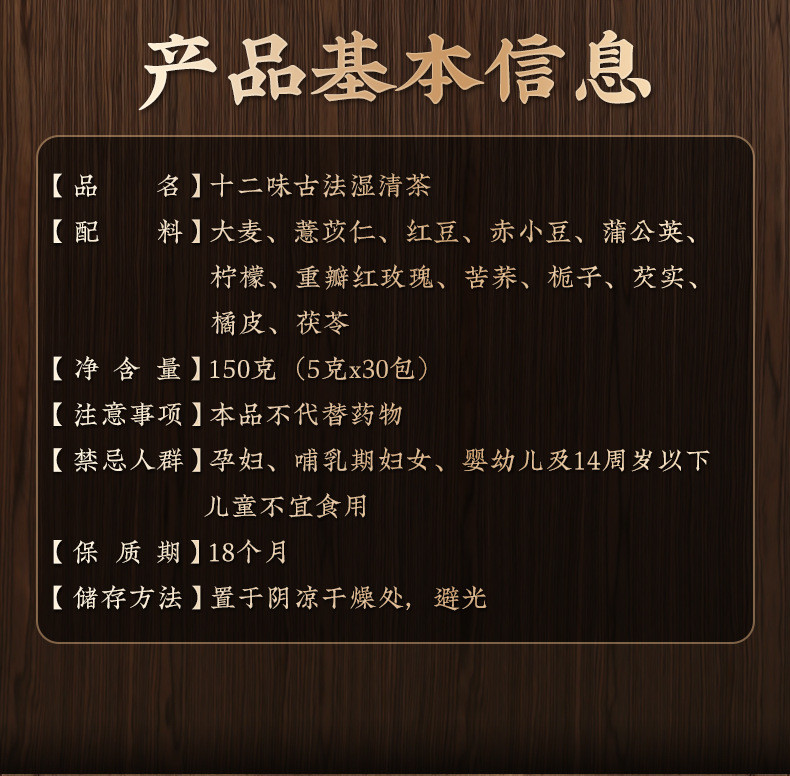 产品基本信息

【品　　名】十二味古法湿清茶

【配　　料】大麦、薏苡仁、红豆、赤小豆、蒲公英、柠檬、重瓣红玫瑰、苦荞、栀子、芡实、橘皮、茯苓

【净 含 量】150克（5克x30包）

【注意事项】本品不代替药物

【禁忌人群】孕妇、哺乳期妇女、婴幼儿及14周岁以下儿童不宜食用

【保 质 期】18个月

【储存方法】置于阴凉干燥处，避光